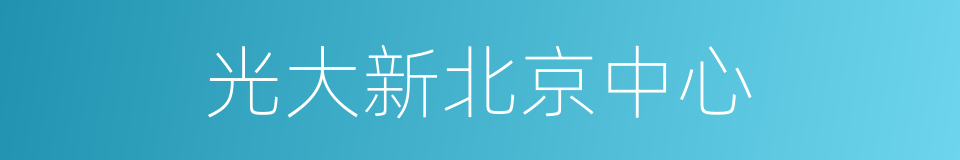 光大新北京中心